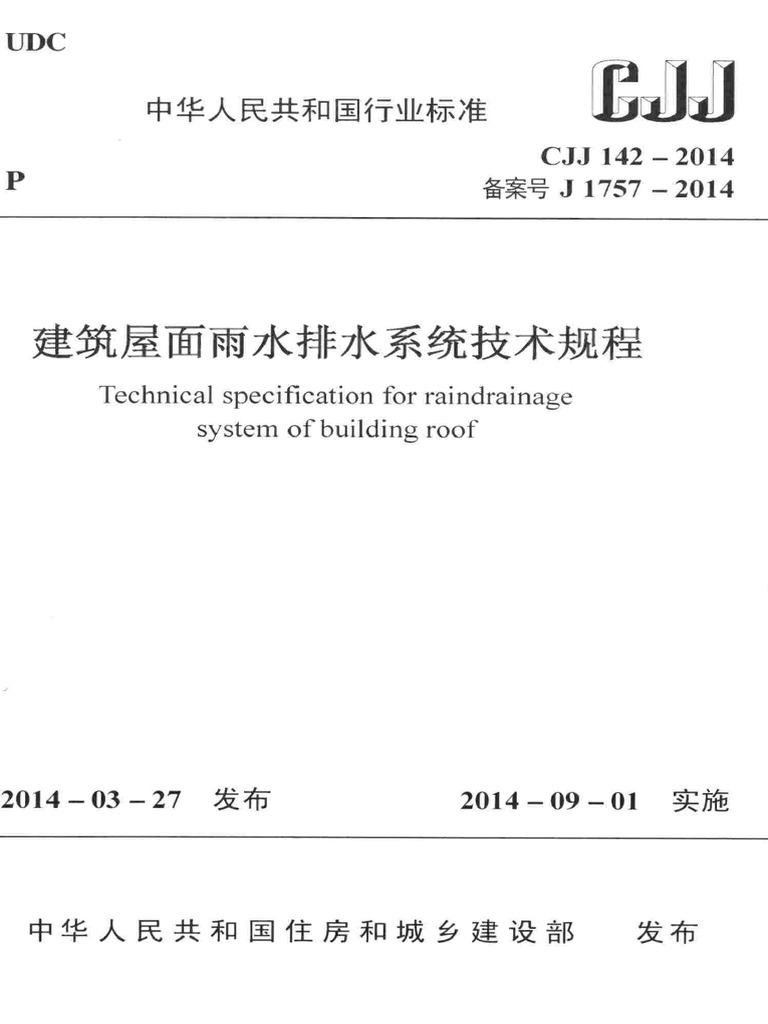 UDC

中华人民共和国行业标准

CJJ

P

CJJ 142 – 2014
备案号 J 1757 – 2014

建筑屋面雨水排水系统技术规程

Technical specification for raindrainage system of building roof

2014 – 03 – 27 发布

2014 – 09 – 01 实施

中华人民共和国住房和城乡建设部 发布